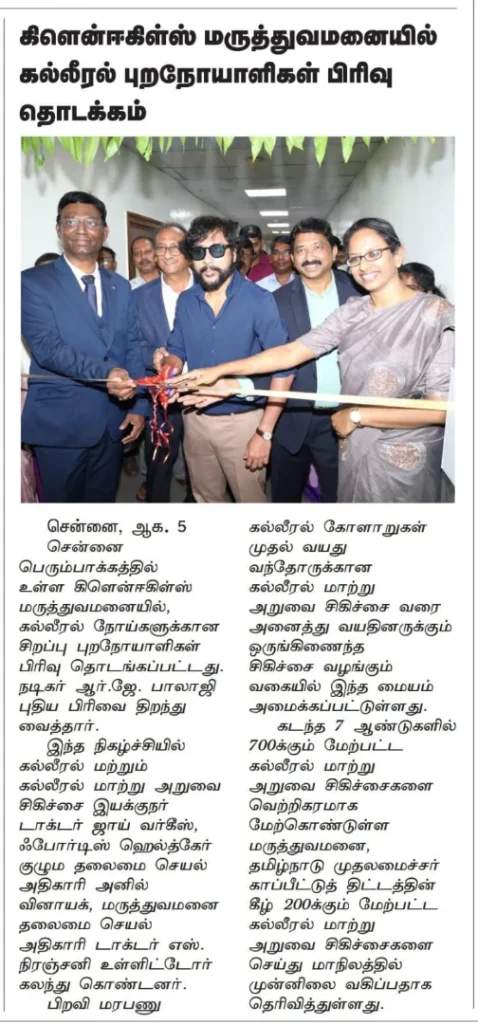 கிளென்ஈகிள்ஸ் மருத்துவமனையில் கல்லீரல் புறநோயாளிகள் பிரிவு தொடக்கம்

சென்னை, ஆக. 5

சென்னை பெரும்பாக்கத்தில் உள்ள கிளென்ஈகிள்ஸ் மருத்துவமனையில், கல்லீரல் நோய்களுக்கான சிறப்பு புறநோயாளிகள் பிரிவு தொடங்கப்பட்டது. நடிகர் ஆர்.ஜே. பாலாஜி புதிய பிரிவை திறந்து வைத்தார்.

இந்த நிகழ்ச்சியில் கல்லீரல் மற்றும் கல்லீரல் மாற்று அறுவை சிகிச்சை இயக்குநர் டாக்டர் ஜாய் வர்கீஸ், ஃபோர்டிஸ் ஹெல்த்கேர் குழும தலைமை செயல் அதிகாரி அனில் வினாயக், மருத்துவமனை தலைமை செயல் அதிகாரி டாக்டர் எஸ். நிரஞ்சனி உள்ளிட்டோர் கலந்து கொண்டனர்.

பிறவி மரபணு கல்லீரல் கோளாறுகள் முதல் வயது வந்தோருக்கான கல்லீரல் மாற்று அறுவை சிகிச்சை வரை அனைத்து வயதினருக்கும் ஒருங்கிணைந்த சிகிச்சை வழங்கும் வகையில் இந்த மையம் அமைக்கப்பட்டுள்ளது.

கடந்த 7 ஆண்டுகளில் 700க்கும் மேற்பட்ட கல்லீரல் மாற்று அறுவை சிகிச்சைகளை வெற்றிகரமாக மேற்கொண்டுள்ள மருத்துவமனை, தமிழ்நாடு முதலமைச்சர் காப்பீட்டுத் திட்டத்தின் கீழ் 200க்கும் மேற்பட்ட கல்லீரல் மாற்று அறுவை சிகிச்சைகளை செய்து மாநிலத்தில் முன்னிலை வகிப்பதாக தெரிவித்துள்ளது.